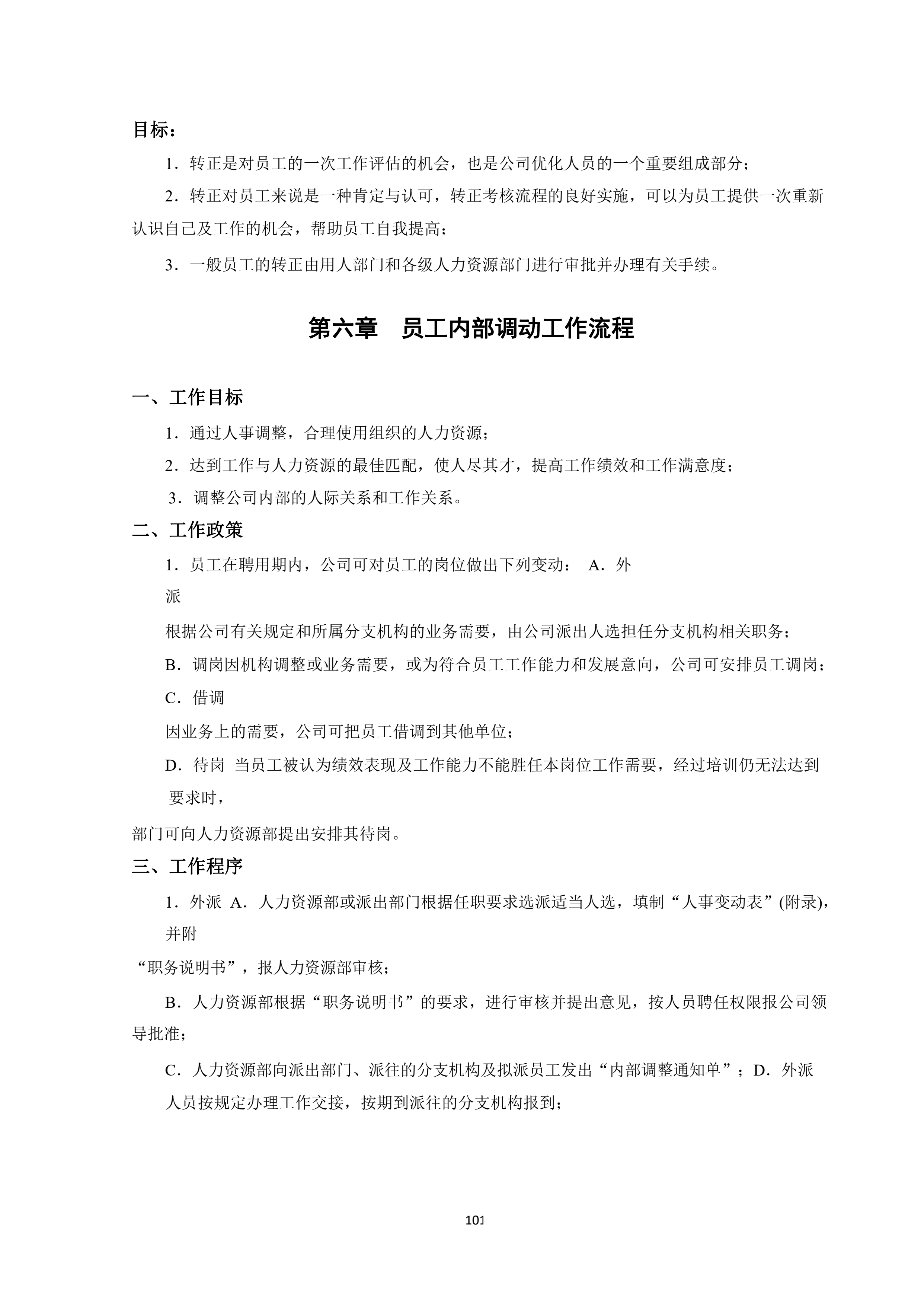 目标：

1．转正是对员工的一次工作评估的机会，也是公司优化人员的一个重要组成部分；

2．转正对员工来说是一种肯定与认可，转正考核流程的良好实施，可以为员工提供一次重新认识自己及工作的机会，帮助员工自我提高；

3．一般员工的转正由用人部门和各级人力资源部门进行审批并办理有关手续。

第六章　员工内部调动工作流程

一、工作目标

1．通过人事调整，合理使用组织的人力资源；

2．达到工作与人力资源的最佳匹配，使人尽其才，提高工作绩效和工作满意度；

3．调整公司内部的人际关系和工作关系。

二、工作政策

1．员工在聘用期内，公司可对员工的岗位做出下列变动：　A．外派

根据公司有关规定和所属分支机构的业务需要，由公司派出人选担任分支机构相关职务；

B．调岗因机构调整或业务需要，或为符合员工工作能力和发展意向，公司可安排员工调岗；

C．借调

因业务上的需要，公司可把员工借调到其他单位；

D．待岗　当员工被认为绩效表现及工作能力不能胜任本岗位工作需要，经过培训仍无法达到要求时，

部门可向人力资源部提出安排其待岗。

三、工作程序

1．外派　A．人力资源部或派出部门根据任职要求选派适当人选，填制“人事变动表”(附录)，并附

“职务说明书”，报人力资源部审核；

B．人力资源部根据“职务说明书”的要求，进行审核并提出意见，按人员聘任权限报公司领导批准；

C．人力资源部向派出部门、派往的分支机构及拟派员工发出“内部调整通知单”；D．外派人员按规定办理工作交接，按期到派往的分支机构报到；

101